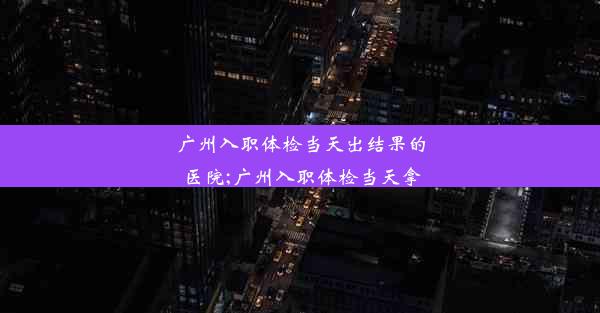 广州入职体检当天出结果的医院;广州入职体检当天拿